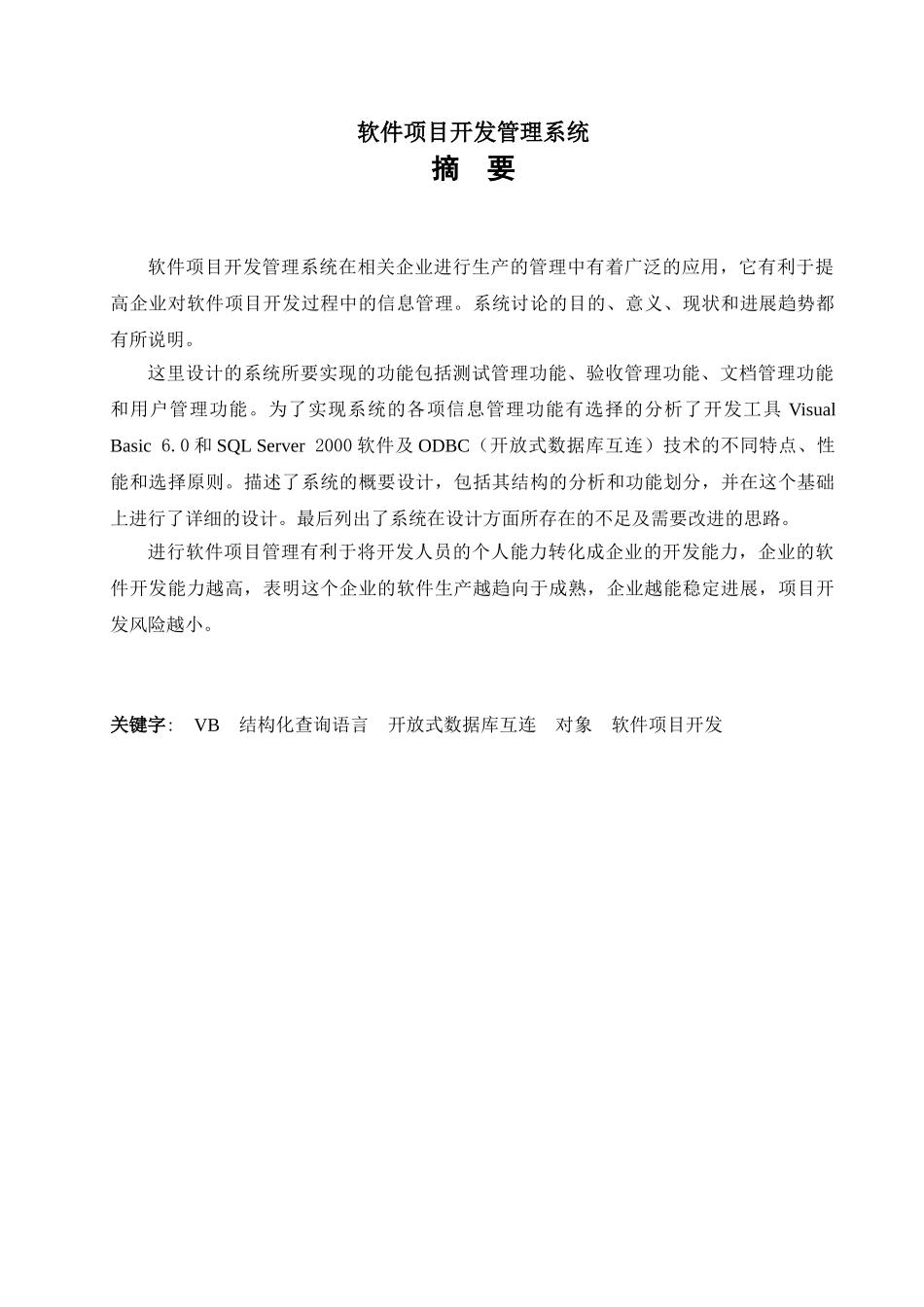 软件项目开发管理系统
摘 要

软件项目开发管理系统在相关企业进行生产的管理中有着广泛的应用，它有利于提高企业对软件项目开发过程中的信息管理。系统讨论的目的、意义、现状和进展趋势都有所说明。

这里设计的系统所要实现的功能包括测试管理功能、验收管理功能、文档管理功能和用户管理功能。为了实现系统的各项信息管理功能有选择的分析了开发工具 Visual Basic 6.0 和 SQL Server 2000 软件及 ODBC（开放式数据库互连）技术的不同特点、性能和选择原则。描述了系统的概要设计，包括其结构的分析和功能划分，并在这个基础上进行了详细的设计。最后列出了系统在设计方面所存在的不足及需要改进的思路。

进行软件项目管理有利于将开发人员的个人能力转化成企业的开发能力，企业的软件开发能力越高，表明这个企业的软件生产越趋向于成熟，企业越能稳定进展，项目开发风险越小。

关键字: VB 结构化查询语言 开放式数据库互连 对象 软件项目开发